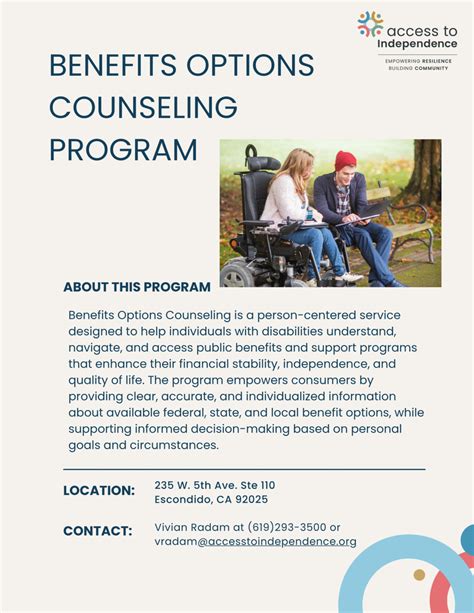 access to Independence

EMPOWERING RESILIENCE
BUILDING COMMUNITY

BENEFITS OPTIONS COUNSELING PROGRAM

ABOUT THIS PROGRAM

Benefits Options Counseling is a person-centered service designed to help individuals with disabilities understand, navigate, and access public benefits and support programs that enhance their financial stability, independence, and quality of life. The program empowers consumers by providing clear, accurate, and individualized information about available federal, state, and local benefit options, while supporting informed decision-making based on personal goals and circumstances.

LOCATION: 235 W. 5th Ave. Ste 110
Escondido, CA 92025

CONTACT: Vivian Radam at (619)293-3500 or vradam@accesstoindependence.org